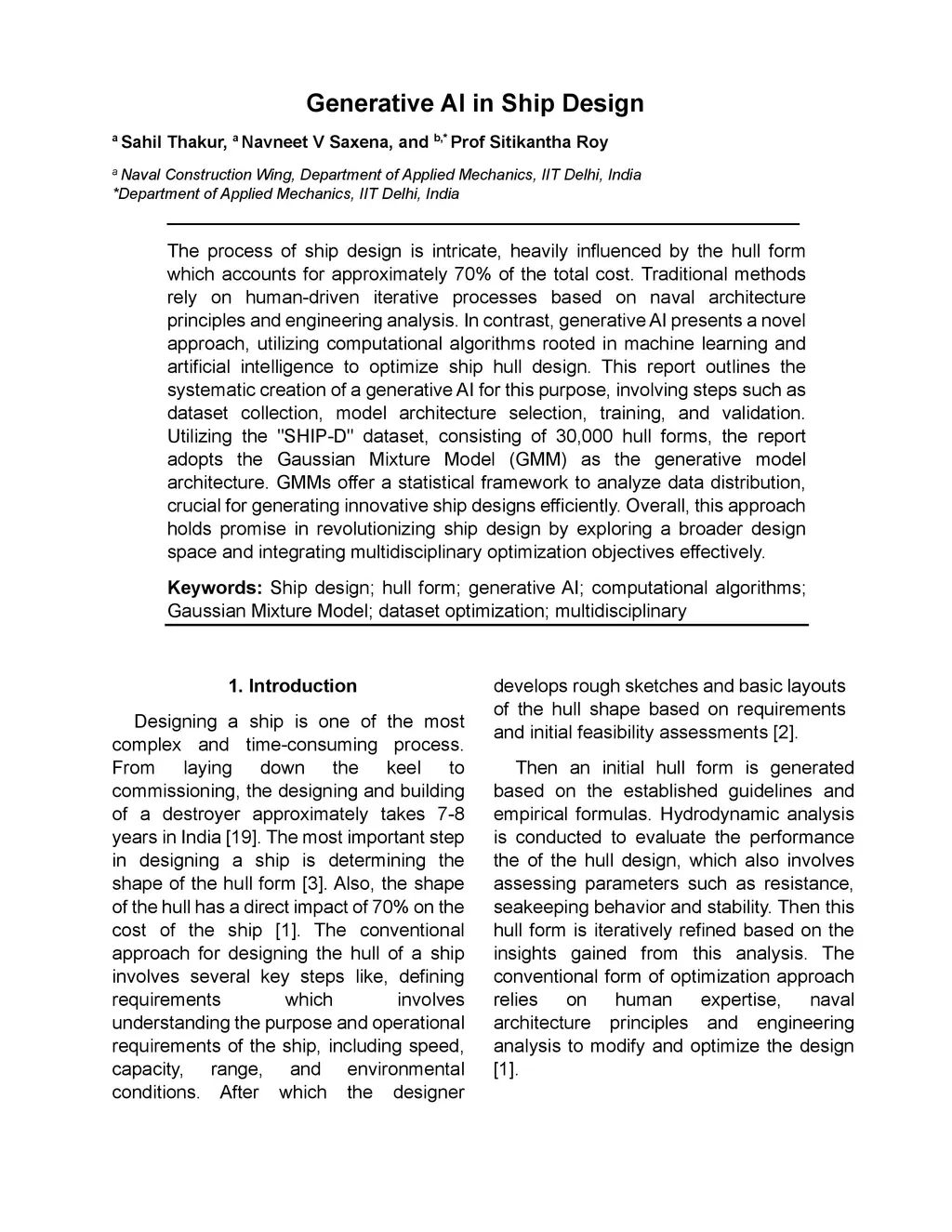 Generative AI in Ship Design

$^{a}$ Sahil Thakur, $^{a}$ Navneet V Saxena, and $^{b,*}$ Prof Sitikantha Roy

$^{a}$ Naval Construction Wing, Department of Applied Mechanics, IIT Delhi, India
*Department of Applied Mechanics, IIT Delhi, India

The process of ship design is intricate, heavily influenced by the hull form which accounts for approximately 70% of the total cost. Traditional methods rely on human-driven iterative processes based on naval architecture principles and engineering analysis. In contrast, generative AI presents a novel approach, utilizing computational algorithms rooted in machine learning and artificial intelligence to optimize ship hull design. This report outlines the systematic creation of a generative AI for this purpose, involving steps such as dataset collection, model architecture selection, training, and validation. Utilizing the "SHIP-D" dataset, consisting of 30,000 hull forms, the report adopts the Gaussian Mixture Model (GMM) as the generative model architecture. GMMs offer a statistical framework to analyze data distribution, crucial for generating innovative ship designs efficiently. Overall, this approach holds promise in revolutionizing ship design by exploring a broader design space and integrating multidisciplinary optimization objectives effectively.

Keywords: Ship design; hull form; generative AI; computational algorithms; Gaussian Mixture Model; dataset optimization; multidisciplinary

1. Introduction

Designing a ship is one of the most complex and time-consuming process. From laying down the keel to commissioning, the designing and building of a destroyer approximately takes 7-8 years in India [19]. The most important step in designing a ship is determining the shape of the hull form [3]. Also, the shape of the hull has a direct impact of 70% on the cost of the ship [1]. The conventional approach for designing the hull of a ship involves several key steps like, defining requirements which involves understanding the purpose and operational requirements of the ship, including speed, capacity, range, and environmental conditions. After which the designer develops rough sketches and basic layouts of the hull shape based on requirements and initial feasibility assessments [2].

Then an initial hull form is generated based on the established guidelines and empirical formulas. Hydrodynamic analysis is conducted to evaluate the performance the of the hull design, which also involves assessing parameters such as resistance, seakeeping behavior and stability. Then this hull form is iteratively refined based on the insights gained from this analysis. The conventional form of optimization approach relies on human expertise, naval architecture principles and engineering analysis to modify and optimize the design [1].